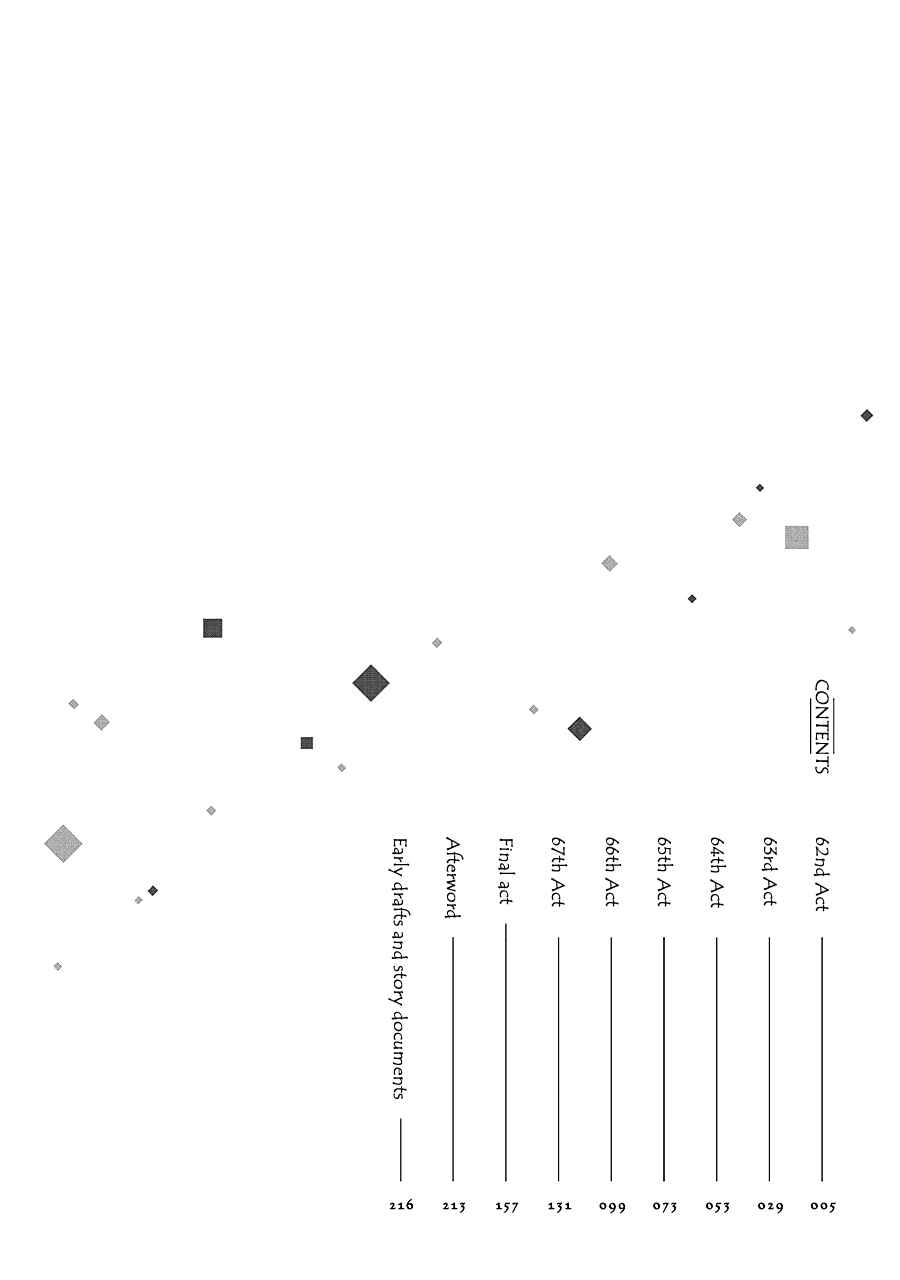 CONTENTS

62nd Act 005
63rd Act 029
64th Act 053
65th Act 073
66th Act 099
67th Act 131
Final act 157
Afterword 213
Early drafts and story documents 216